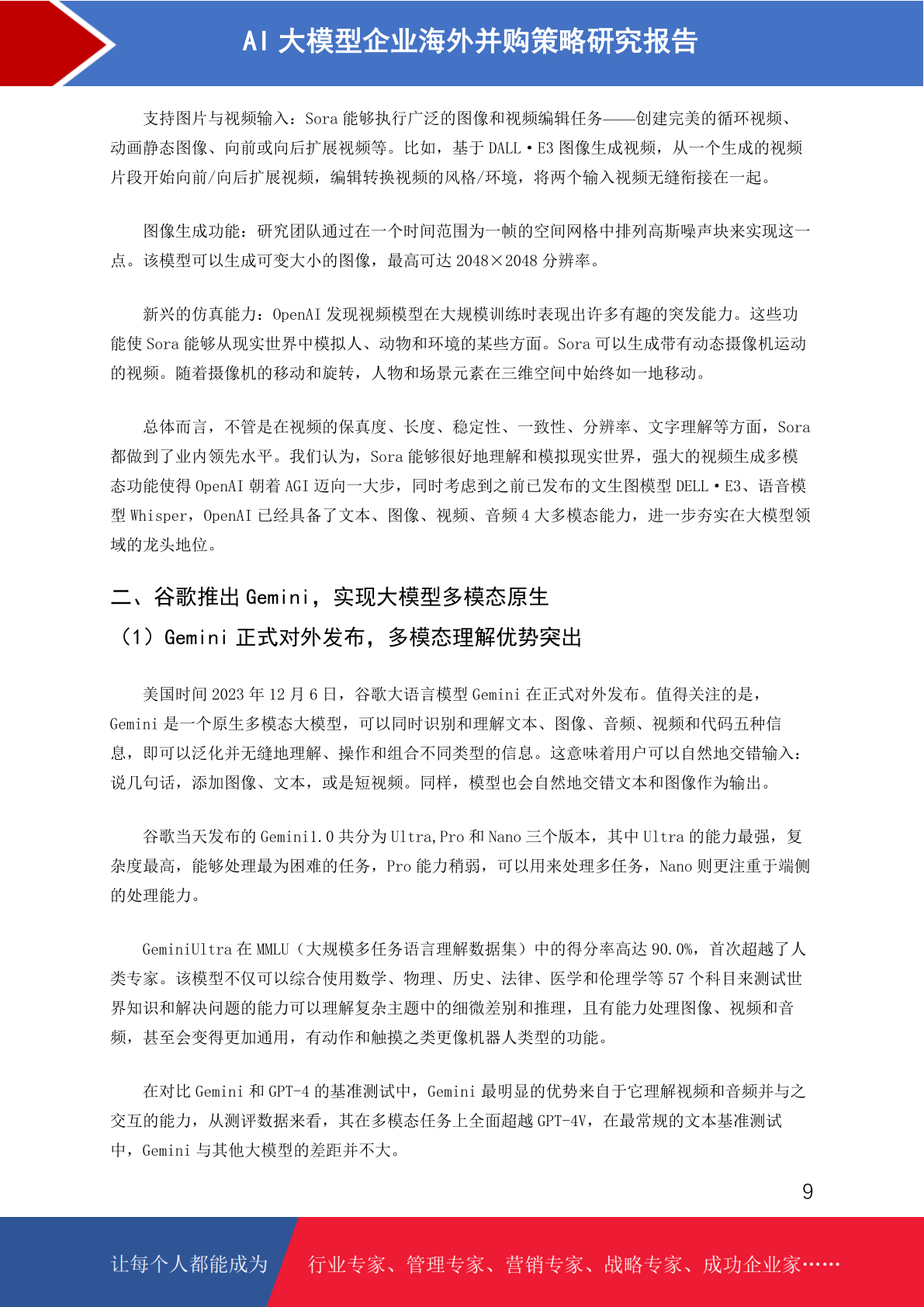 AI 大模型企业海外并购策略研究报告

支持图片与视频输入：Sora 能够执行广泛的图像和视频编辑任务——创建完美的循环视频、动画静态图像、向前或向后扩展视频等。比如，基于 DALL·E3 图像生成视频，从一个生成的视频片段开始向前/向后扩展视频，编辑转换视频的风格/环境，将两个输入视频无缝衔接在一起。

图像生成功能：研究团队通过在一个时间范围为一帧的空间网格中排列高斯噪声块来实现这一点。该模型可以生成可变大小的图像，最高可达 2048×2048 分辨率。

新兴的仿真能力：OpenAI 发现视频模型在大规模训练时表现出许多有趣的突发能力。这些功能使 Sora 能够从现实世界中模拟人、动物和环境的某些方面。Sora 可以生成带有动态摄像机运动的视频。随着摄像机的移动和旋转，人物和场景元素在三维空间中始终如一地移动。

总体而言，不管是在视频的保真度、长度、稳定性、一致性、分辨率、文字理解等方面，Sora 都做到了业内领先水平。我们认为，Sora 能够很好地理解和模拟现实世界，强大的视频生成多模态功能使得 OpenAI 朝着 AGI 迈向一大步，同时考虑到之前已发布的文生图模型 DELL·E3、语音模型 Whisper，OpenAI 已经具备了文本、图像、视频、音频 4 大多模态能力，进一步夯实在大模型领域的龙头地位。

二、谷歌推出 Gemini，实现大模型多模态原生

（1）Gemini 正式对外发布，多模态理解优势突出

美国时间 2023 年 12 月 6 日，谷歌大语言模型 Gemini 在正式对外发布。值得关注的是，Gemini 是一个原生多模态大模型，可以同时识别和理解文本、图像、音频、视频和代码五种信息，即可以泛化并无缝地理解、操作和组合不同类型的信息。这意味着用户可以自然地交错输入：说几句话，添加图像、文本，或是短视频。同样，模型也会自然地交错文本和图像作为输出。

谷歌当天发布的 Gemini1.0 共分为 Ultra,Pro 和 Nano 三个版本，其中 Ultra 的能力最强，复杂度最高，能够处理最为困难的任务，Pro 能力稍弱，可以用来处理多任务，Nano 则更注重于端侧的处理能力。

GeminiUltra 在 MMLU（大规模多任务语言理解数据集）中的得分率高达 90.0%，首次超越了人类专家。该模型不仅可以综合使用数学、物理、历史、法律、医学和伦理学等 57 个科目来测试世界知识和解决问题的能力可以理解复杂主题中的细微差别和推理，且有能力处理图像、视频和音频，甚至会变得更加通用，有动作和触摸之类更像机器人类型的功能。

在对比 Gemini 和 GPT-4 的基准测试中，Gemini 最明显的优势来自于它理解视频和音频并与之交互的能力，从测评数据来看，其在多模态任务上全面超越 GPT-4V，在最常规的文本基准测试中，Gemini 与其他大模型的差距并不大。

9

让每个人都能成为 行业专家、管理专家、营销专家、战略专家、成功企业家……